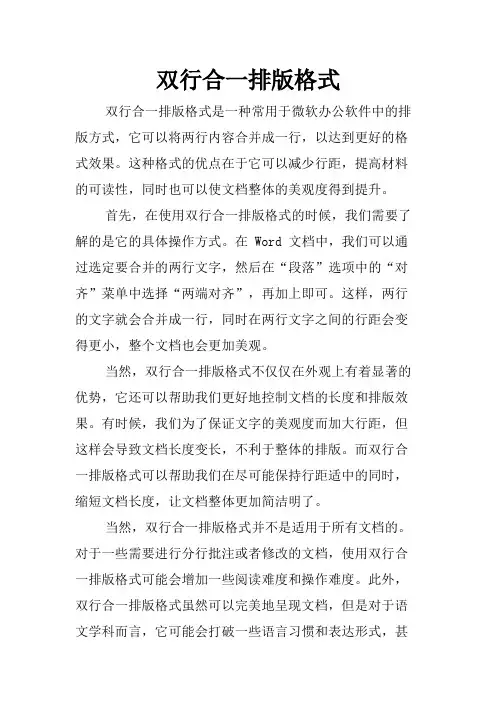 双行合一排版格式

双行合一排版格式是一种常用于微软办公软件中的排版方式，它可以将两行内容合并成一行，以达到更好的格式效果。这种格式的优点在于它可以减少行距，提高材料的可读性，同时也可以使文档整体的美观度得到提升。

首先，在使用双行合一排版格式的时候，我们需要了解的是它的具体操作方式。在 Word 文档中，我们可以通过选定要合并的两行文字，然后在“段落”选项中的“对齐”菜单中选择“两端对齐”，再加上即可。这样，两行的文字就会合并成一行，同时在两行文字之间的行距会变得更小，整个文档也会更加美观。

当然，双行合一排版格式不仅仅在外观上有着显著的优势，它还可以帮助我们更好地控制文档的长度和排版效果。有时候，我们为了保证文字的美观度而加大行距，但这样会导致文档长度变长，不利于整体的排版。而双行合一排版格式可以帮助我们在尽可能保持行距适中的同时，缩短文档长度，让文档整体更加简洁明了。

当然，双行合一排版格式并不是适用于所有文档的。对于一些需要进行分行批注或者修改的文档，使用双行合一排版格式可能会增加一些阅读难度和操作难度。此外，双行合一排版格式虽然可以完美地呈现文档，但是对于语文学科而言，它可能会打破一些语言习惯和表达形式，甚